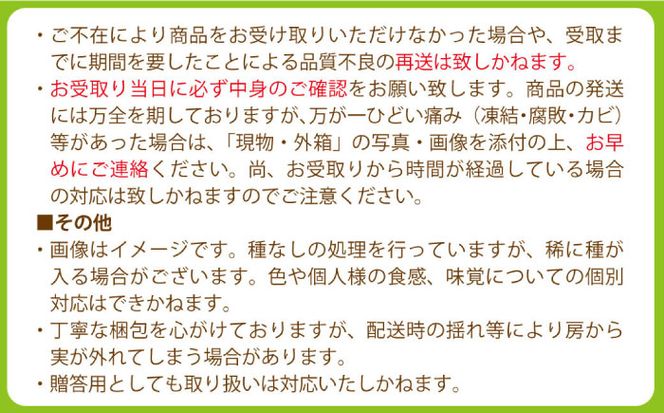 ・ご不在により商品をお受け取りいただけなかった場合や、受取までに期間を要したことによる品質不良の再送は致しかねます。

・お受取り当日に必ず中身のご確認をお願い致します。商品の発送には万全を期しておりますが、万が一ひどい痛み（凍結・腐敗・カビ）等があった場合は、「現物・外箱」の写真・画像を添付の上、お早めにご連絡ください。尚、お受取りから時間が経過している場合の対応は致しかねますのでご注意ください。

■その他

・画像はイメージです。種なしの処理を行っていますが、稀に種が入る場合がございます。色や個人様の食感、味覚についての個別対応はできかねます。

・丁寧な梱包を心がけておりますが、配送時の揺れ等により房から実が外れてしまう場合があります。

・贈答用としても取り扱いは対応いたしかねます。